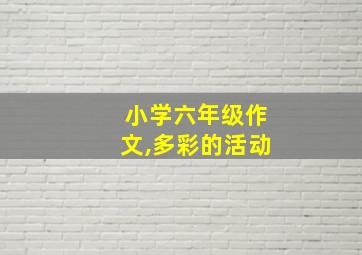 小学六年级作文,多彩的活动